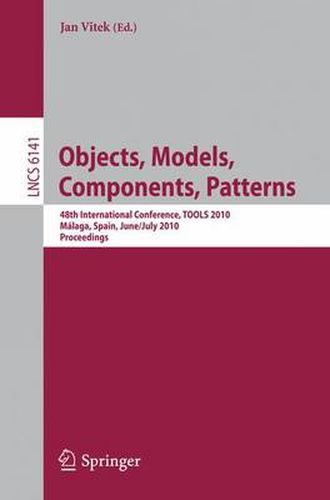 Jan Vitek (Ed.)

LNCS 6141

Objects, Models, Components, Patterns

48th International Conference, TOOLS 2010
Málaga, Spain, June/July 2010
Proceedings

Springer